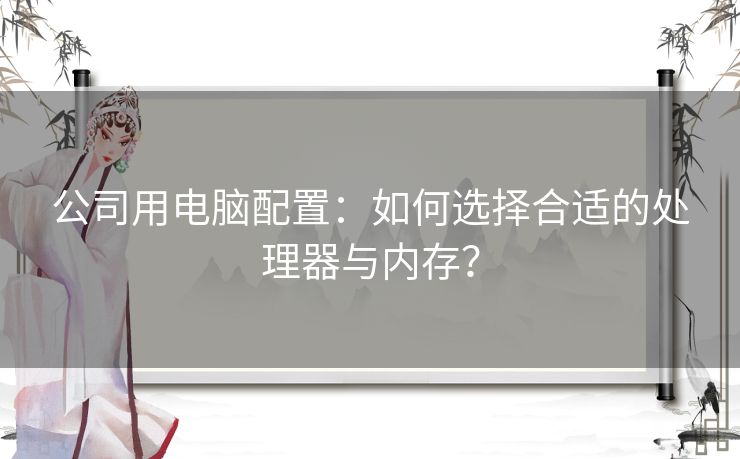 公司用电脑配置：如何选择合适的处理器与内存？